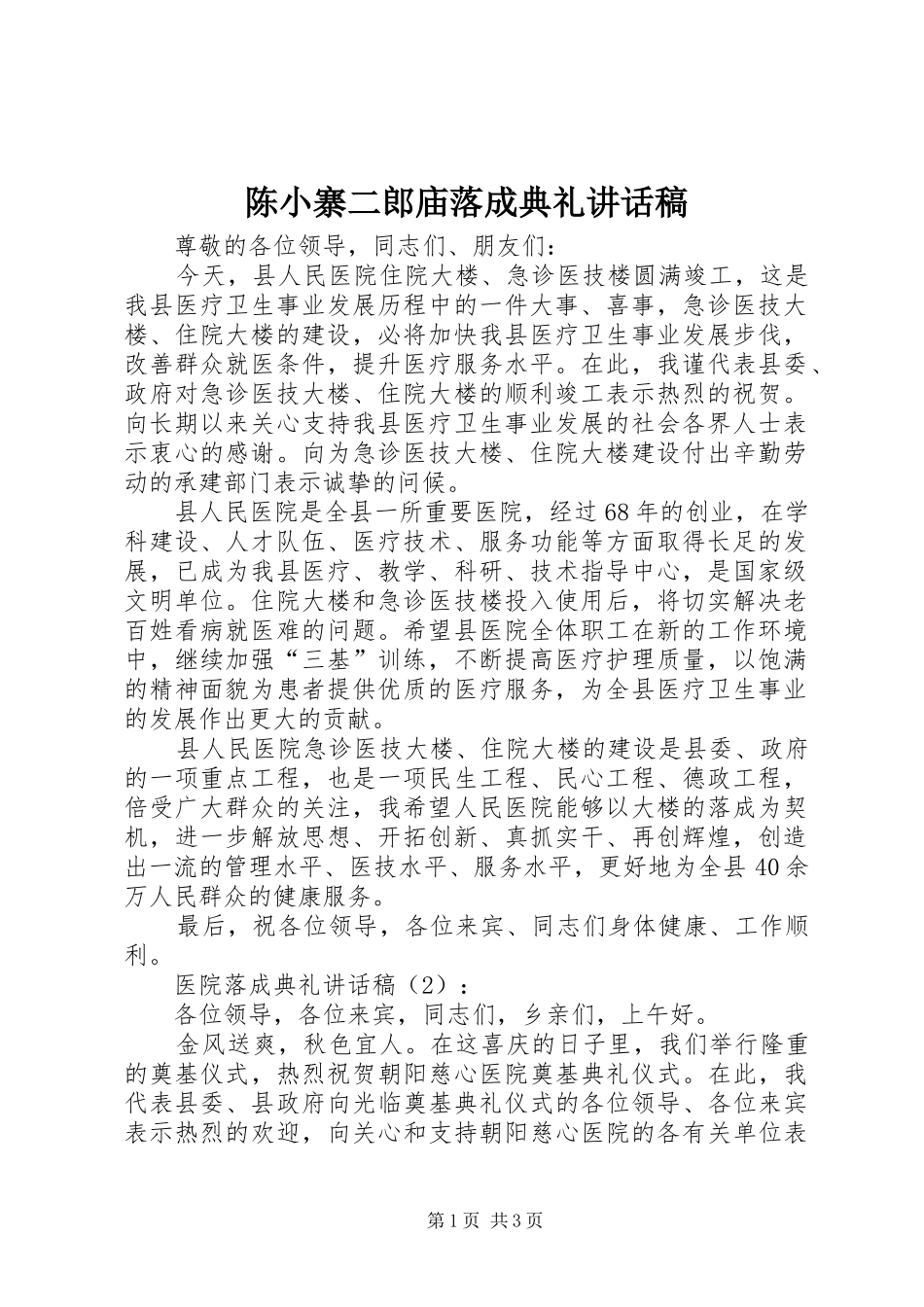 陈小寨二郎庙落成典礼讲话稿

尊敬的各位领导，同志们、朋友们：

今天，县人民医院住院大楼、急诊医技楼圆满竣工，这是我县医疗卫生事业发展历程中的一件大事、喜事，急诊医技大楼、住院大楼的建设，必将加快我县医疗卫生事业发展步伐，改善群众就医条件，提升医疗服务水平。在此，我谨代表县委、政府对急诊医技大楼、住院大楼的顺利竣工表示热烈的祝贺。向长期以来关心支持我县医疗卫生事业发展的社会各界人士表示衷心的感谢。向为急诊医技大楼、住院大楼建设付出辛勤劳动的承建部门表示诚挚的问候。

县人民医院是全县一所重要医院，经过68年的创业，在学科建设、人才队伍、医疗技术、服务功能等方面取得长足的发展，已成为我县医疗、教学、科研、技术指导中心，是国家级文明单位。住院大楼和急诊医技楼投入使用后，将切实解决老百姓看病就医难的问题。希望县医院全体职工在新的工作环境中，继续加强“三基”训练，不断提高医疗护理质量，以饱满的精神面貌为患者提供优质的医疗服务，为全县医疗卫生事业的发展作出更大的贡献。

县人民医院急诊医技大楼、住院大楼的建设是县委、政府的一项重点工程，也是一项民生工程、民心工程、德政工程，倍受广大群众的关注，我希望人民医院能够以大楼的落成为契机，进一步解放思想、开拓创新、真抓实干、再创辉煌，创造出一流的管理水平、医技水平、服务水平，更好地为全县40余万人民群众的健康服务。

最后，祝各位领导，各位来宾、同志们身体健康、工作顺利。

医院落成典礼讲话稿（2）：

各位领导，各位来宾，同志们，乡亲们，上午好。

金风送爽，秋色宜人。在这喜庆的日子里，我们举行隆重的奠基仪式，热烈祝贺朝阳慈心医院奠基典礼仪式。在此，我代表县委、县政府向光临奠基典礼仪式的各位领导、各位来宾表示热烈的欢迎，向关心和支持朝阳慈心医院的各有关单位表

第1页 共3页